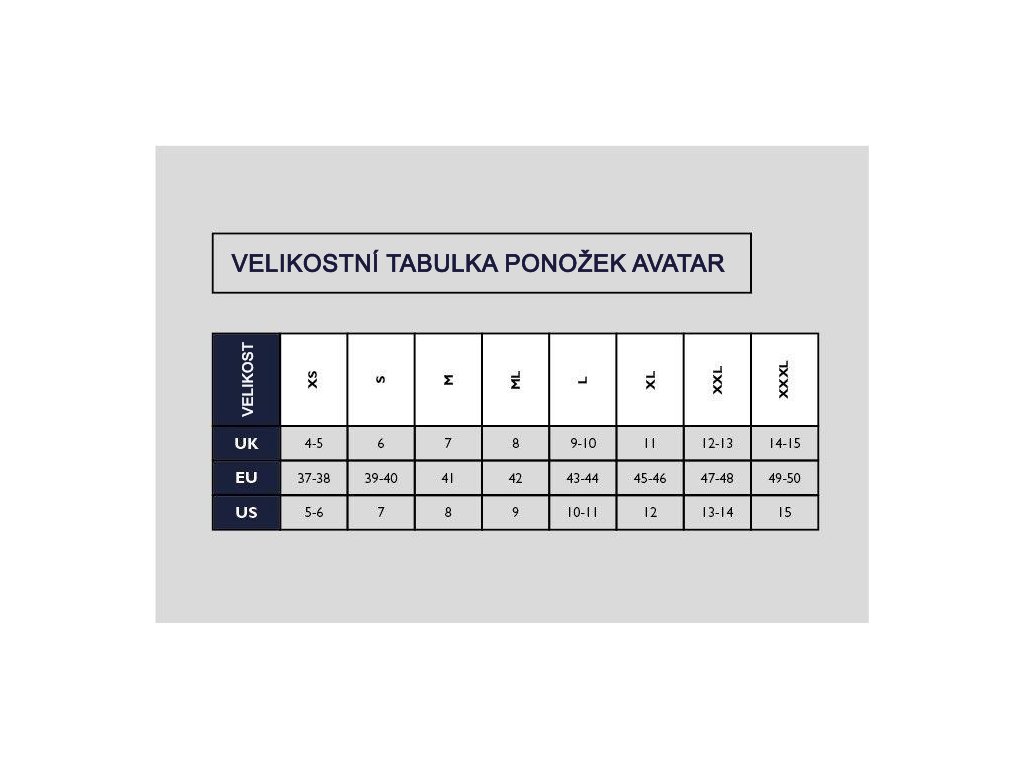 VELIKOSTNÍ TABULKA PONOŽEK AVATAR

| VELIKOST | XS | S | M | ML | L | XL | XXL | XXXL |
|---|---|---|---|---|---|---|---|---|
| UK | 4-5 | 6 | 7 | 8 | 9-10 | 11 | 12-13 | 14-15 |
| EU | 37-38 | 39-40 | 41 | 42 | 43-44 | 45-46 | 47-48 | 49-50 |
| US | 5-6 | 7 | 8 | 9 | 10-11 | 12 | 13-14 | 15 |